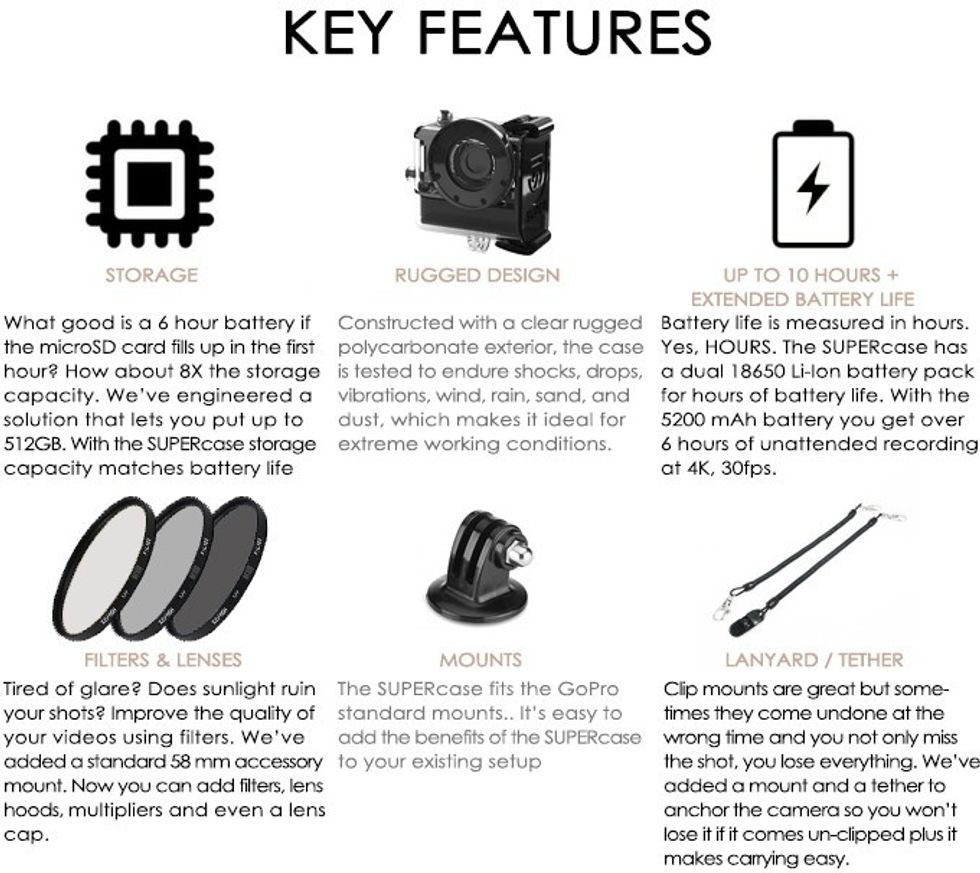 KEY FEATURES

STORAGE

What good is a 6 hour battery if the microSD card fills up in the first hour? How about 8X the storage capacity. We've engineered a solution that lets you put up to 512GB. With the SUPERcase storage capacity matches battery life

RUGGED DESIGN

Constructed with a clear rugged polycarbonate exterior, the case is tested to endure shocks, drops, vibrations, wind, rain, sand, and dust, which makes it ideal for extreme working conditions.

UP TO 10 HOURS + EXTENDED BATTERY LIFE

Battery life is measured in hours. Yes, HOURS. The SUPERcase has a dual 18650 Li-Ion battery pack for hours of battery life. With the 5200 mAh battery you get over 6 hours of unattended recording at 4K, 30fps.

FILTERS & LENSES

Tired of glare? Does sunlight ruin your shots? Improve the quality of your videos using filters. We've added a standard 58 mm accessory mount. Now you can add filters, lens hoods, multipliers and even a lens cap.

MOUNTS

The SUPERcase fits the GoPro standard mounts.. It's easy to add the benefits of the SUPERcase to your existing setup

LANYARD / TETHER

Clip mounts are great but sometimes they come undone at the wrong time and you not only miss the shot, you lose everything. We've added a mount and a tether to anchor the camera so you won't lose it if it comes un-clipped plus it makes carrying easy.